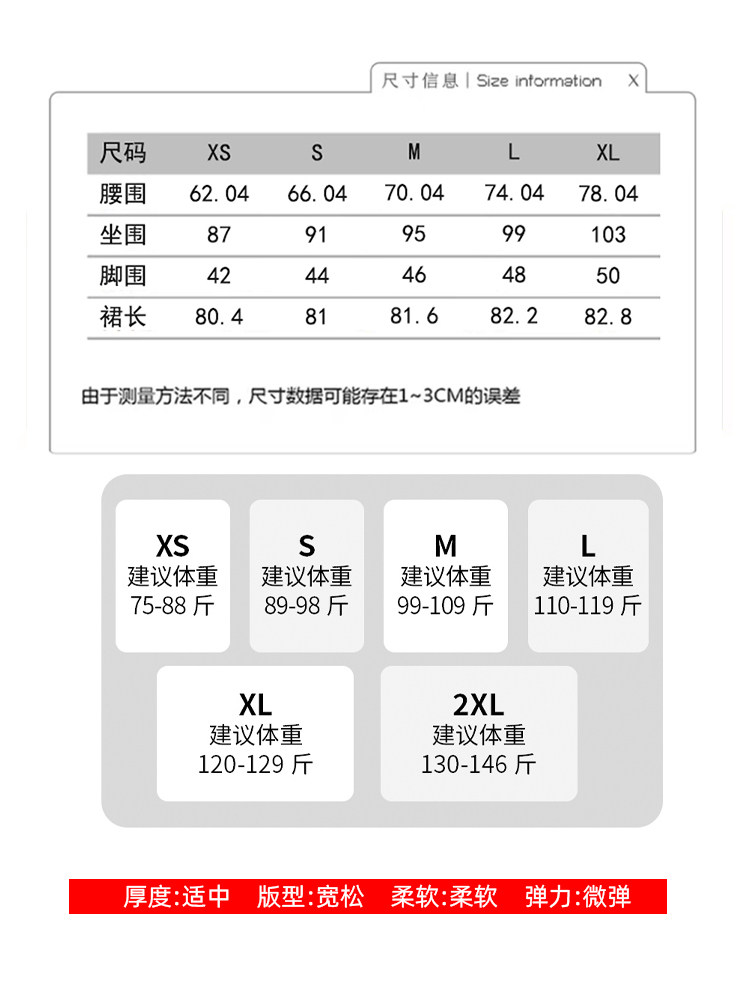 尺寸信息 | Size information X

| 尺码 | XS | S | M | L | XL |
|---|---|---|---|---|---|
| 腰围 | 62.04 | 66.04 | 70.04 | 74.04 | 78.04 |
| 坐围 | 87 | 91 | 95 | 99 | 103 |
| 脚围 | 42 | 44 | 46 | 48 | 50 |
| 裙长 | 80.4 | 81 | 81.6 | 82.2 | 82.8 |

由于测量方法不同，尺寸数据可能存在1~3CM的误差

XS
建议体重
75-88 斤

S
建议体重
89-98 斤

M
建议体重
99-109 斤

L
建议体重
110-119 斤

XL
建议体重
120-129 斤

2XL
建议体重
130-146 斤

厚度:适中 版型:宽松 柔软:柔软 弹力:微弹